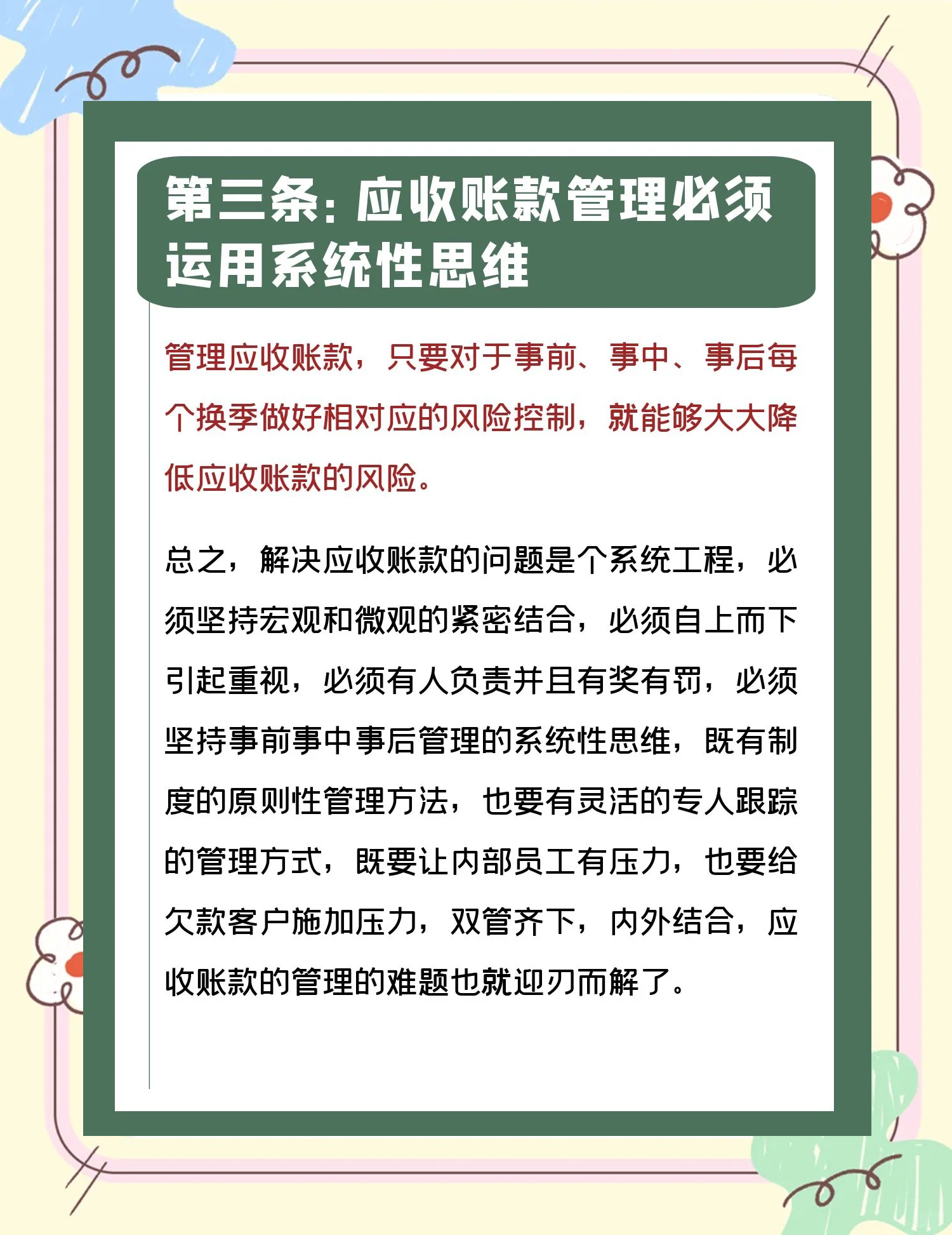 第三条：应收账款管理必须运用系统性思维

管理应收账款，只要对于事前、事中、事后每个换季做好相对应的风险控制，就能够大大降低应收账款的风险。

总之，解决应收账款的问题是个系统工程，必须坚持宏观和微观的紧密结合，必须自上而下引起重视，必须有人负责并且有奖有罚，必须坚持事前事中事后管理的系统性思维，既有制度的原则性管理方法，也要有灵活的专人跟踪的管理方式，既要让内部员工有压力，也要给欠款客户施加压力，双管齐下，内外结合，应收账款的管理的难题也就迎刃而解了。